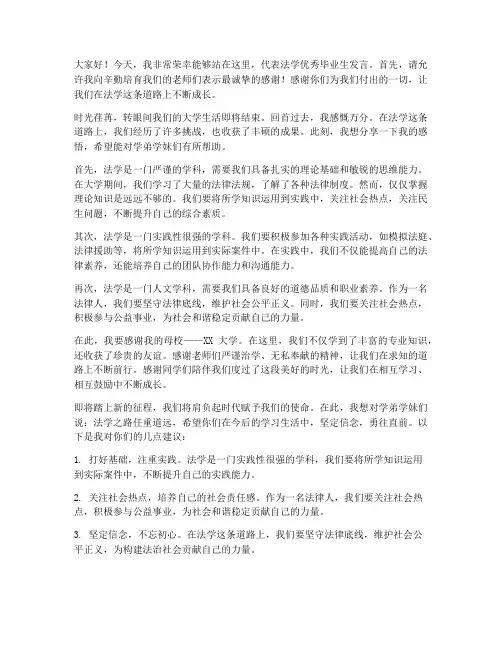 大家好！今天，我非常荣幸能够站在这里，代表法学优秀毕业生发言。首先，请允许我向辛勤培育我们的老师们表示最诚挚的感谢！感谢你们为我们付出的一切，让我们在法学这条道路上不断成长。

时光荏苒，转眼间我们的大学生活即将结束。回首过去，我感慨万分。在法学这条道路上，我们经历了许多挑战，也收获了丰硕的成果。此刻，我想分享一下我的感悟，希望能对学弟学妹们有所帮助。

首先，法学是一门严谨的学科，需要我们具备扎实的理论基础和敏锐的思维能力。在大学期间，我们学习了大量的法律法规，了解了各种法律制度。然而，仅仅掌握理论知识是远远不够的。我们要将所学知识运用到实践中，关注社会热点，关注民生问题，不断提升自己的综合素质。

其次，法学是一门实践性很强的学科。我们要积极参加各种实践活动，如模拟法庭、法律援助等，将所学知识运用到实际案件中。在实践中，我们不仅能提高自己的法律素养，还能培养自己的团队协作能力和沟通能力。

再次，法学是一门人文学科，需要我们具备良好的道德品质和职业素养。作为一名法律人，我们要坚守法律底线，维护社会公平正义。同时，我们要关注社会热点，积极参与公益事业，为社会和谐稳定贡献自己的力量。

在此，我要感谢我的母校——XX 大学。在这里，我们不仅学到了丰富的专业知识，还收获了珍贵的友谊。感谢老师们严谨治学、无私奉献的精神，让我们在求知的道路上不断前行。感谢同学们陪伴我们度过了这段美好的时光，让我们在相互学习、相互鼓励中不断成长。

即将踏上新的征程，我们将肩负起时代赋予我们的使命。在此，我想对学弟学妹们说：法学之路任重道远，希望你们在今后的学习生活中，坚定信念，勇往直前。以下是我对你们的几点建议：

1. 打好基础，注重实践。法学是一门实践性很强的学科，我们要将所学知识运用到实际案件中，不断提升自己的实践能力。

2. 关注社会热点，培养自己的社会责任感。作为一名法律人，我们要关注社会热点，积极参与公益事业，为社会和谐稳定贡献自己的力量。

3. 坚定信念，不忘初心。在法学这条道路上，我们要坚守法律底线，维护社会公平正义，为构建法治社会贡献自己的力量。